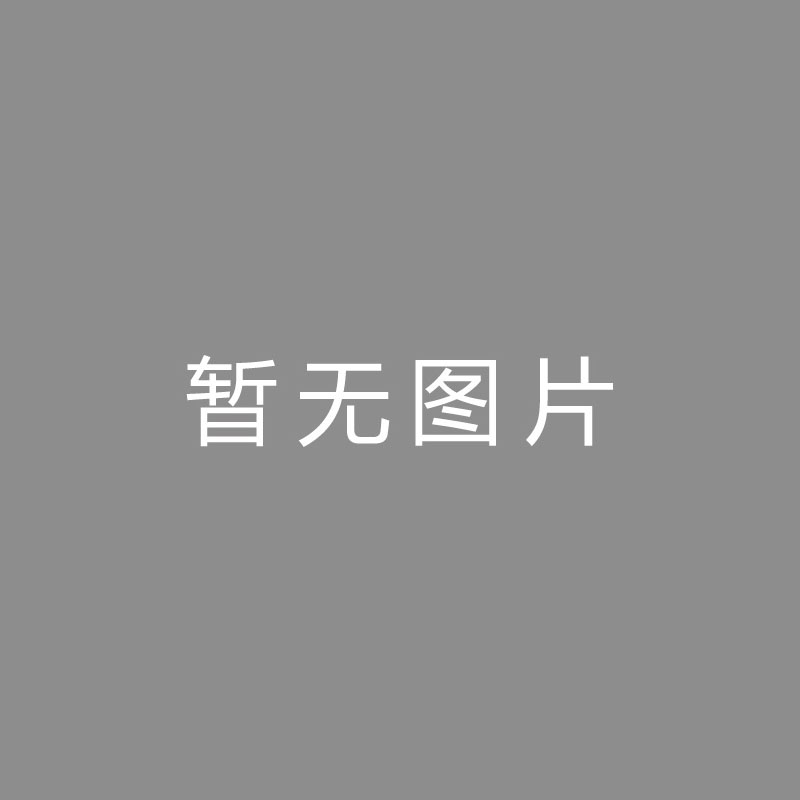 暂无图片